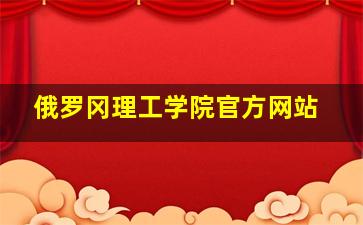 俄罗冈理工学院官方网站